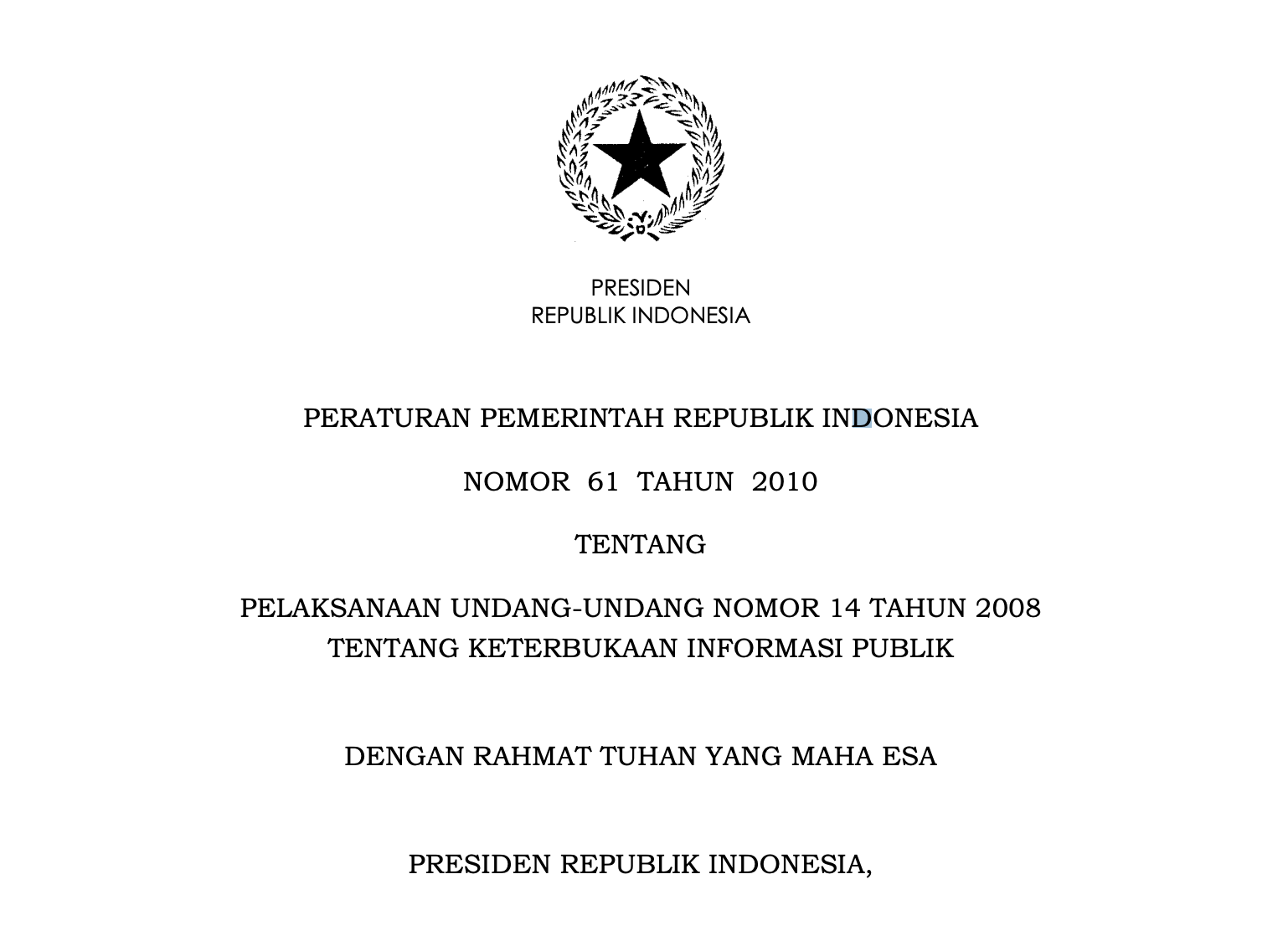 PRESIDEN
REPUBLIK INDONESIA

PERATURAN PEMERINTAH REPUBLIK INDONESIA

NOMOR 61 TAHUN 2010

TENTANG

PELAKSANAAN UNDANG-UNDANG NOMOR 14 TAHUN 2008
TENTANG KETERBUKAAN INFORMASI PUBLIK

DENGAN RAHMAT TUHAN YANG MAHA ESA

PRESIDEN REPUBLIK INDONESIA,